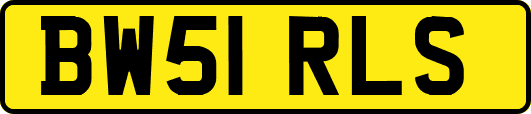 BW51 RLS